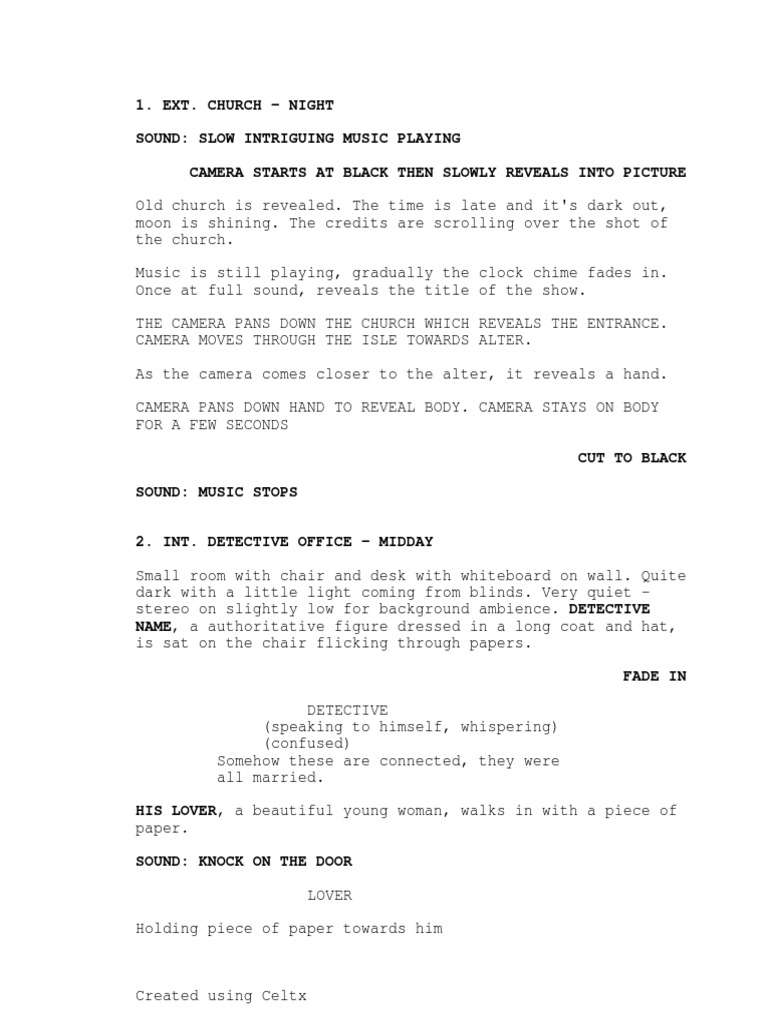 1. EXT. CHURCH – NIGHT

SOUND: SLOW INTRIGUING MUSIC PLAYING

CAMERA STARTS AT BLACK THEN SLOWLY REVEALS INTO PICTURE

Old church is revealed. The time is late and it's dark out, moon is shining. The credits are scrolling over the shot of the church.

Music is still playing, gradually the clock chime fades in. Once at full sound, reveals the title of the show.

THE CAMERA PANS DOWN THE CHURCH WHICH REVEALS THE ENTRANCE. CAMERA MOVES THROUGH THE ISLE TOWARDS ALTER.

As the camera comes closer to the alter, it reveals a hand.

CAMERA PANS DOWN HAND TO REVEAL BODY. CAMERA STAYS ON BODY FOR A FEW SECONDS

CUT TO BLACK

SOUND: MUSIC STOPS

2. INT. DETECTIVE OFFICE – MIDDAY

Small room with chair and desk with whiteboard on wall. Quite dark with a little light coming from blinds. Very quiet – stereo on slightly low for background ambience. DETECTIVE NAME, a authoritative figure dressed in a long coat and hat, is sat on the chair flicking through papers.

FADE IN

DETECTIVE
(speaking to himself, whispering)
(confused)
Somehow these are connected, they were all married.

HIS LOVER, a beautiful young woman, walks in with a piece of paper.

SOUND: KNOCK ON THE DOOR

LOVER

Holding piece of paper towards him

Created using Celtx